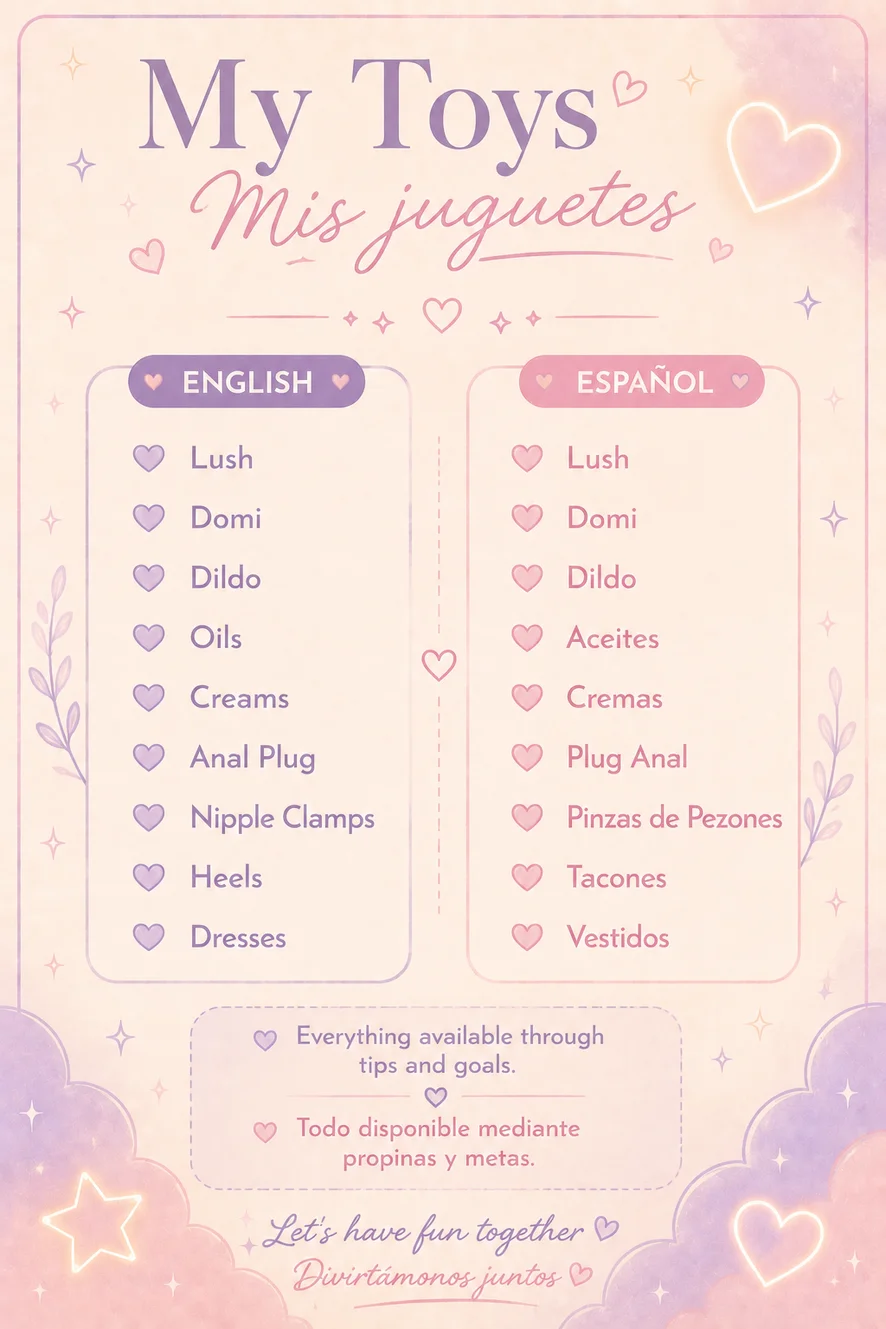 My Toys
Mis juguetes

ENGLISH

Lush
Domi
Dildo
Oils
Creams
Anal Plug
Nipple Clamps
Heels
Dresses

ESPAÑOL

Lush
Domi
Dildo
Aceites
Cremas
Plug Anal
Pinzas de Pezones
Tacones
Vestidos

Everything available through tips and goals.

Todo disponible mediante propinas y metas.

Let's have fun together
Divirtámonos juntos